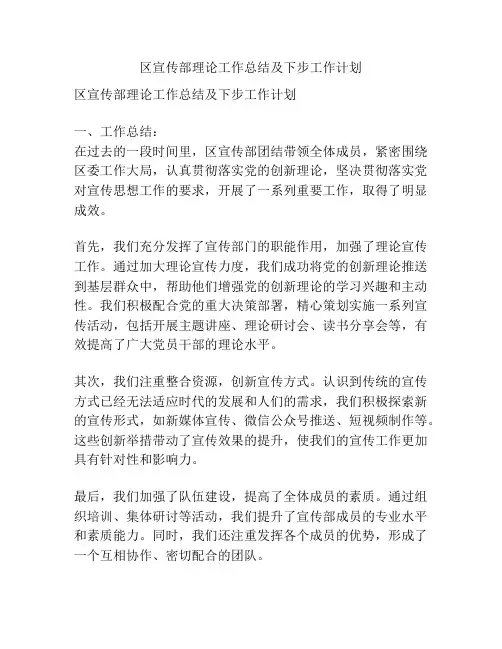 区宣传部理论工作总结及下步工作计划

区宣传部理论工作总结及下步工作计划

一、工作总结：
在过去的一段时间里，区宣传部团结带领全体成员，紧密围绕区委工作大局，认真贯彻落实党的创新理论，坚决贯彻落实党对宣传思想工作的要求，开展了一系列重要工作，取得了明显成效。

首先，我们充分发挥了宣传部门的职能作用，加强了理论宣传工作。通过加大理论宣传力度，我们成功将党的创新理论推送到基层群众中，帮助他们增强党的创新理论的学习兴趣和主动性。我们积极配合党的重大决策部署，精心策划实施一系列宣传活动，包括开展主题讲座、理论研讨会、读书分享会等，有效提高了广大党员干部的理论水平。

其次，我们注重整合资源，创新宣传方式。认识到传统的宣传方式已经无法适应时代的发展和人们的需求，我们积极探索新的宣传形式，如新媒体宣传、微信公众号推送、短视频制作等。这些创新举措带动了宣传效果的提升，使我们的宣传工作更加具有针对性和影响力。

最后，我们加强了队伍建设，提高了全体成员的素质。通过组织培训、集体研讨等活动，我们提升了宣传部成员的专业水平和素质能力。同时，我们还注重发挥各个成员的优势，形成了一个互相协作、密切配合的团队。